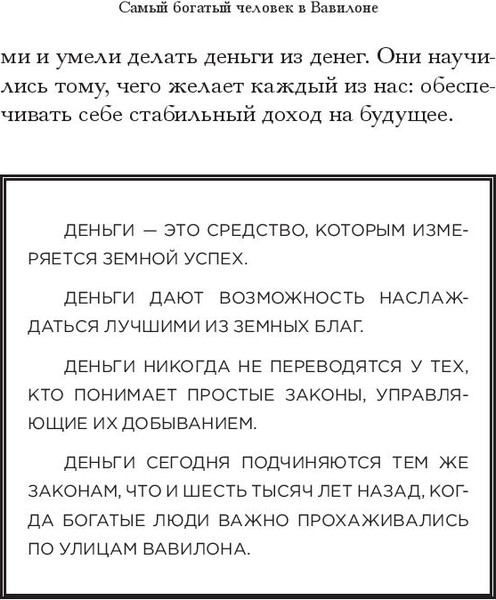 Самый богатый человек в Вавилоне

ми и умели делать деньги из денег. Они научились тому, чего желает каждый из нас: обеспечивать себе стабильный доход на будущее.

ДЕНЬГИ — ЭТО СРЕДСТВО, КОТОРЫМ ИЗМЕРЯЕТСЯ ЗЕМНОЙ УСПЕХ.

ДЕНЬГИ ДАЮТ ВОЗМОЖНОСТЬ НАСЛАЖДАТЬСЯ ЛУЧШИМИ ИЗ ЗЕМНЫХ БЛАГ.

ДЕНЬГИ НИКОГДА НЕ ПЕРЕВОДЯТСЯ У ТЕХ, КТО ПОНИМАЕТ ПРОСТЫЕ ЗАКОНЫ, УПРАВЛЯЮЩИЕ ИХ ДОБЫВАНИЕМ.

ДЕНЬГИ СЕГОДНЯ ПОДЧИНЯЮТСЯ ТЕМ ЖЕ ЗАКОНАМ, ЧТО И ШЕСТЬ ТЫСЯЧ ЛЕТ НАЗАД, КОГДА БОГАТЫЕ ЛЮДИ ВАЖНО ПРОХАЖИВАЛИСЬ ПО УЛИЦАМ ВАВИЛОНА.